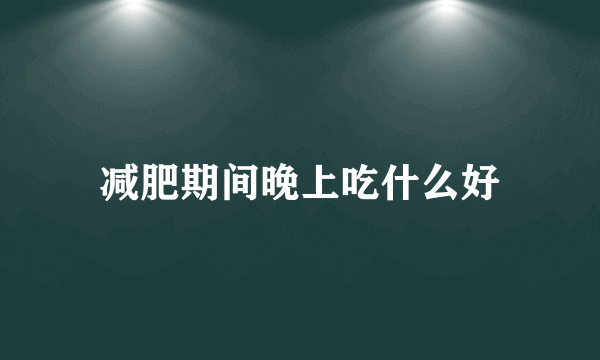 减肥期间晚上吃什么好